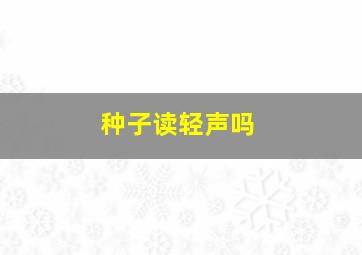 种子读轻声吗